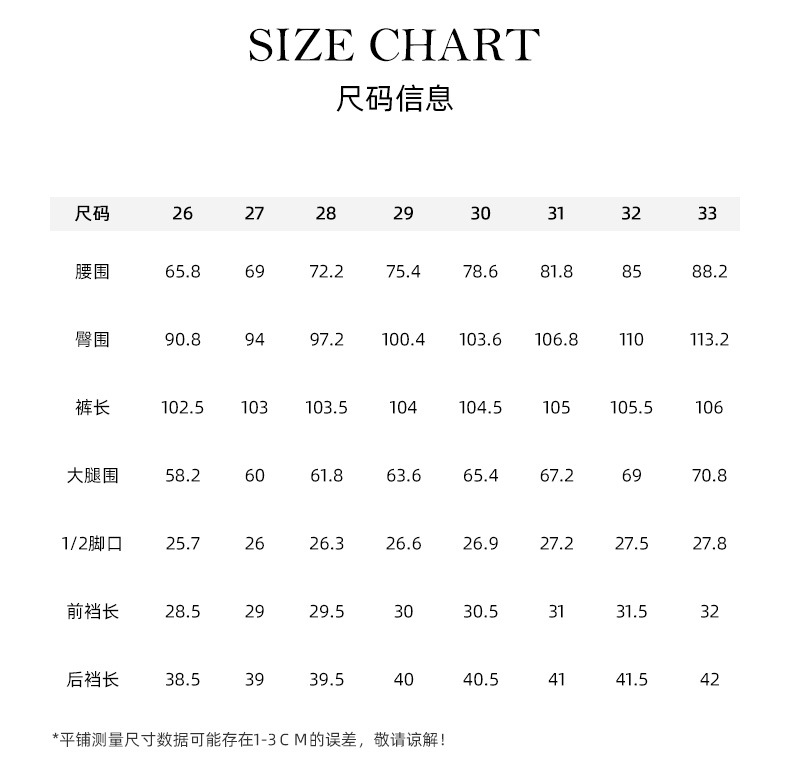 SIZE CHART

尺码信息

| 尺码 | 26 | 27 | 28 | 29 | 30 | 31 | 32 | 33 |
|---|---|---|---|---|---|---|---|---|
| 腰围 | 65.8 | 69 | 72.2 | 75.4 | 78.6 | 81.8 | 85 | 88.2 |
| 臀围 | 90.8 | 94 | 97.2 | 100.4 | 103.6 | 106.8 | 110 | 113.2 |
| 裤长 | 102.5 | 103 | 103.5 | 104 | 104.5 | 105 | 105.5 | 106 |
| 大腿围 | 58.2 | 60 | 61.8 | 63.6 | 65.4 | 67.2 | 69 | 70.8 |
| 1/2脚口 | 25.7 | 26 | 26.3 | 26.6 | 26.9 | 27.2 | 27.5 | 27.8 |
| 前裆长 | 28.5 | 29 | 29.5 | 30 | 30.5 | 31 | 31.5 | 32 |
| 后裆长 | 38.5 | 39 | 39.5 | 40 | 40.5 | 41 | 41.5 | 42 |

*平铺测量尺寸数据可能存在1-3 C M的误差，敬请谅解！